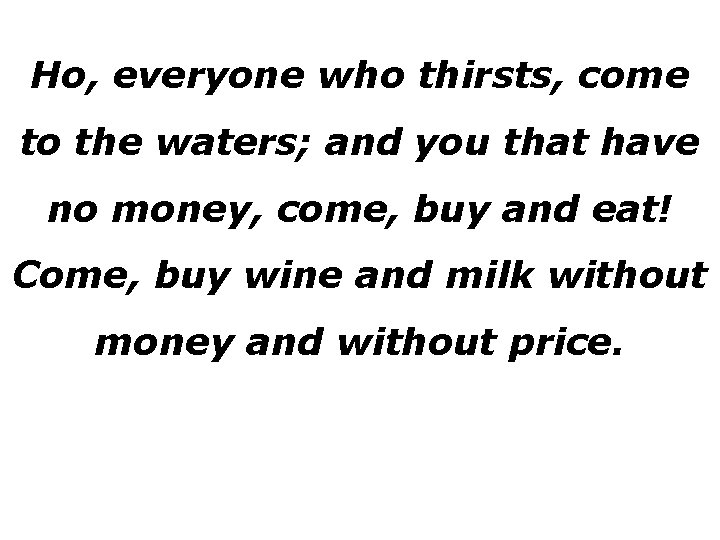 Ho, everyone who thirsts, come to the waters; and you that have no money, come, buy and eat! Come, buy wine and milk without money and without price.